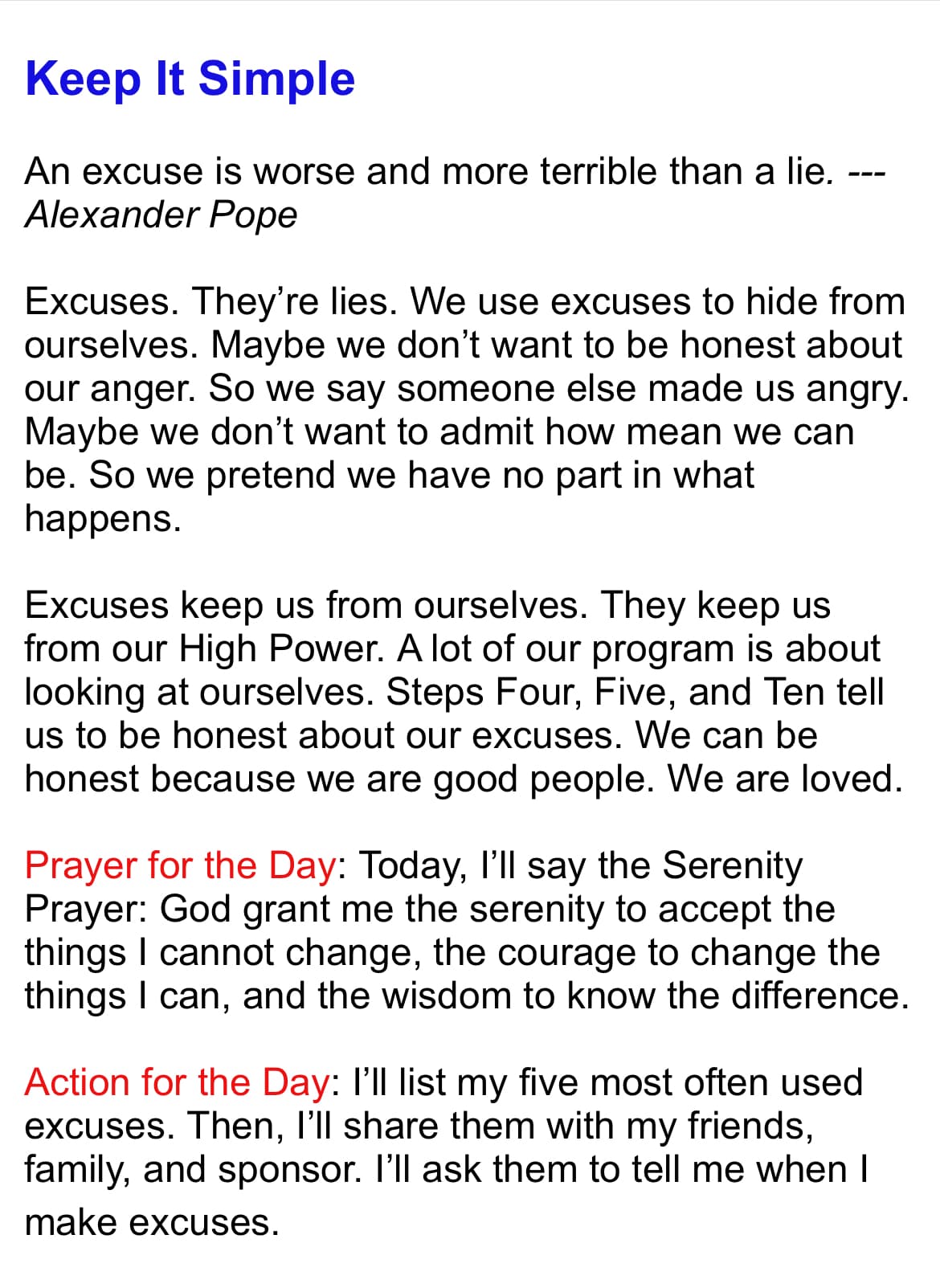 Keep It Simple

An excuse is worse and more terrible than a lie. --- Alexander Pope

Excuses. They’re lies. We use excuses to hide from ourselves. Maybe we don’t want to be honest about our anger. So we say someone else made us angry. Maybe we don’t want to admit how mean we can be. So we pretend we have no part in what happens.

Excuses keep us from ourselves. They keep us from our High Power. A lot of our program is about looking at ourselves. Steps Four, Five, and Ten tell us to be honest about our excuses. We can be honest because we are good people. We are loved.

Prayer for the Day: Today, I’ll say the Serenity Prayer: God grant me the serenity to accept the things I cannot change, the courage to change the things I can, and the wisdom to know the difference.

Action for the Day: I’ll list my five most often used excuses. Then, I’ll share them with my friends, family, and sponsor. I’ll ask them to tell me when I make excuses.